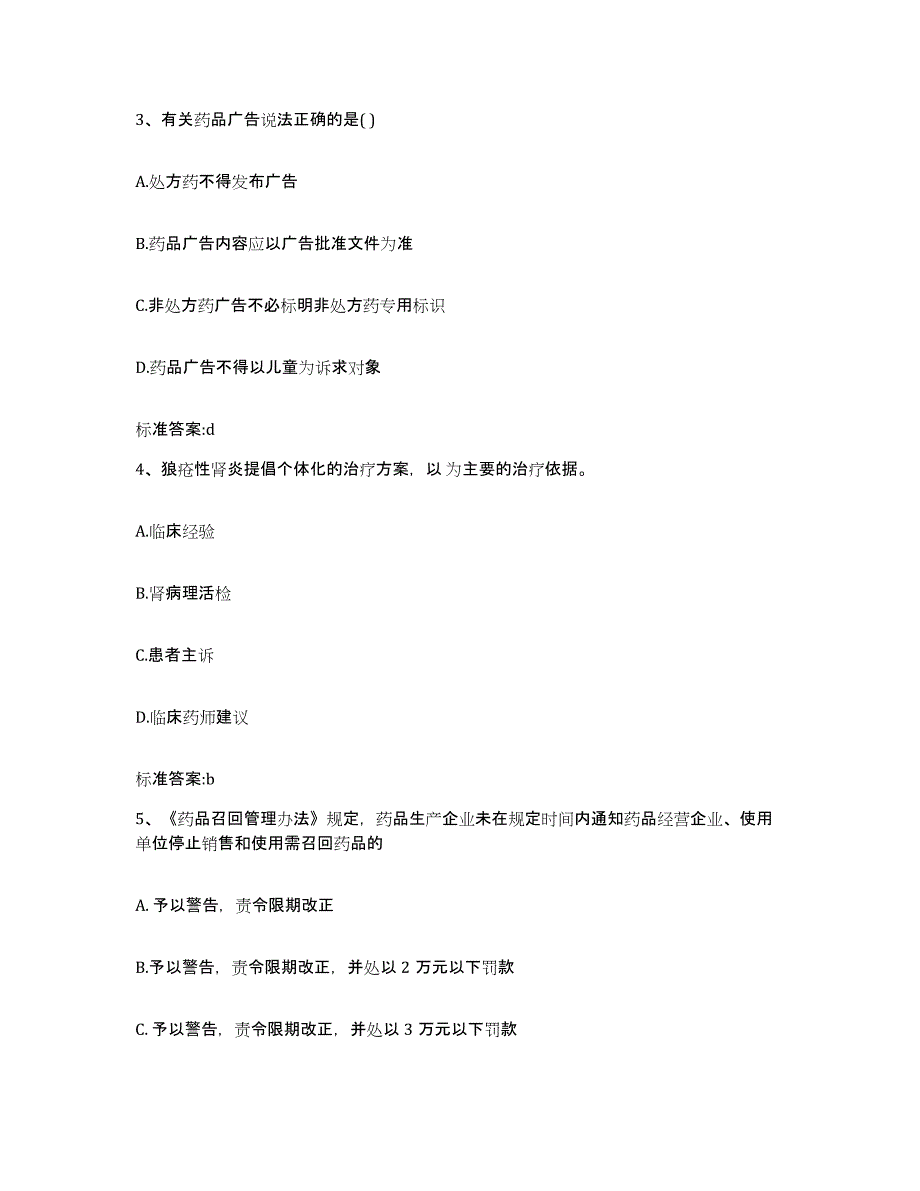 3、有关药品广告说法正确的是( )

A.处方药不得发布广告

B.药品广告内容应以广告批准文件为准

C.非处方药广告不必标明非处方药专用标识

D.药品广告不得以儿童为诉求对象

标准答案:d

4、狼疮性肾炎提倡个体化的治疗方案，以 为主要的治疗依据。

A.临床经验

B.肾病理活检

C.患者主诉

D.临床药师建议

标准答案:b

5、《药品召回管理办法》规定，药品生产企业未在规定时间内通知药品经营企业、使用单位停止销售和使用需召回药品的

A. 予以警告，责令限期改正

B.予以警告，责令限期改正，并处以 2 万元以下罚款

C. 予以警告，责令限期改正，并处以 3 万元以下罚款